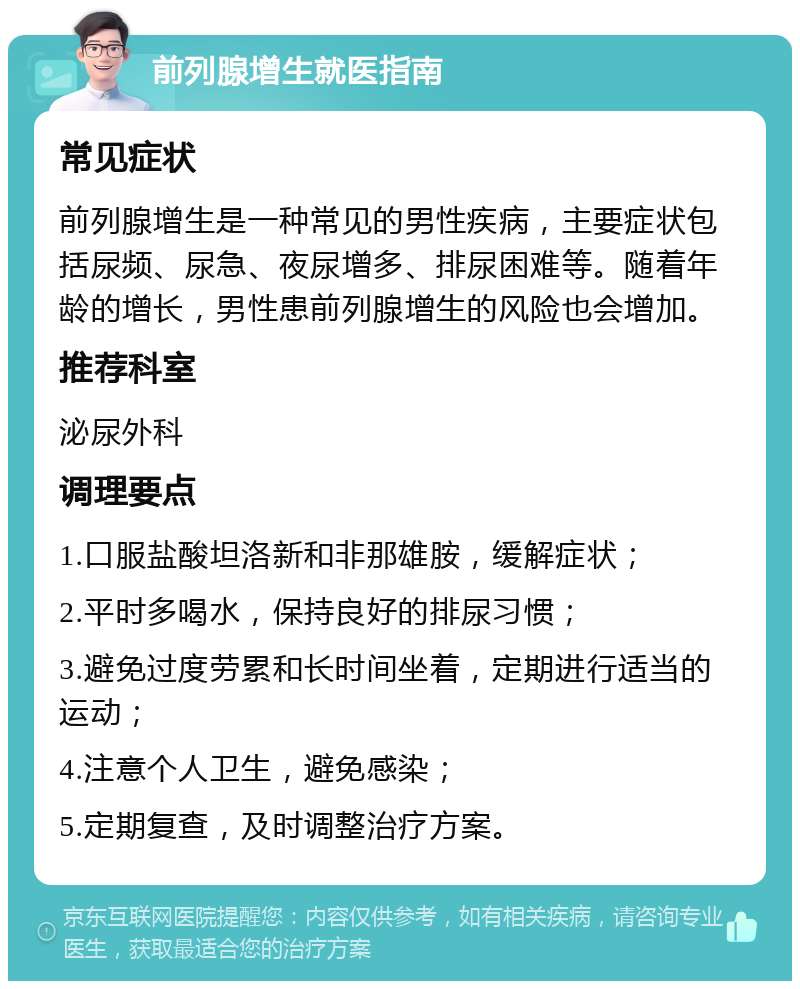 前列腺增生就医指南

常见症状

前列腺增生是一种常见的男性疾病，主要症状包括尿频、尿急、夜尿增多、排尿困难等。随着年龄的增长，男性患前列腺增生的风险也会增加。

推荐科室

泌尿外科

调理要点

1.口服盐酸坦洛新和非那雄胺，缓解症状；

2.平时多喝水，保持良好的排尿习惯；

3.避免过度劳累和长时间坐着，定期进行适当的运动；

4.注意个人卫生，避免感染；

5.定期复查，及时调整治疗方案。

京东互联网医院提醒您：内容仅供参考，如有相关疾病，请咨询专业医生，获取最适合您的治疗方案